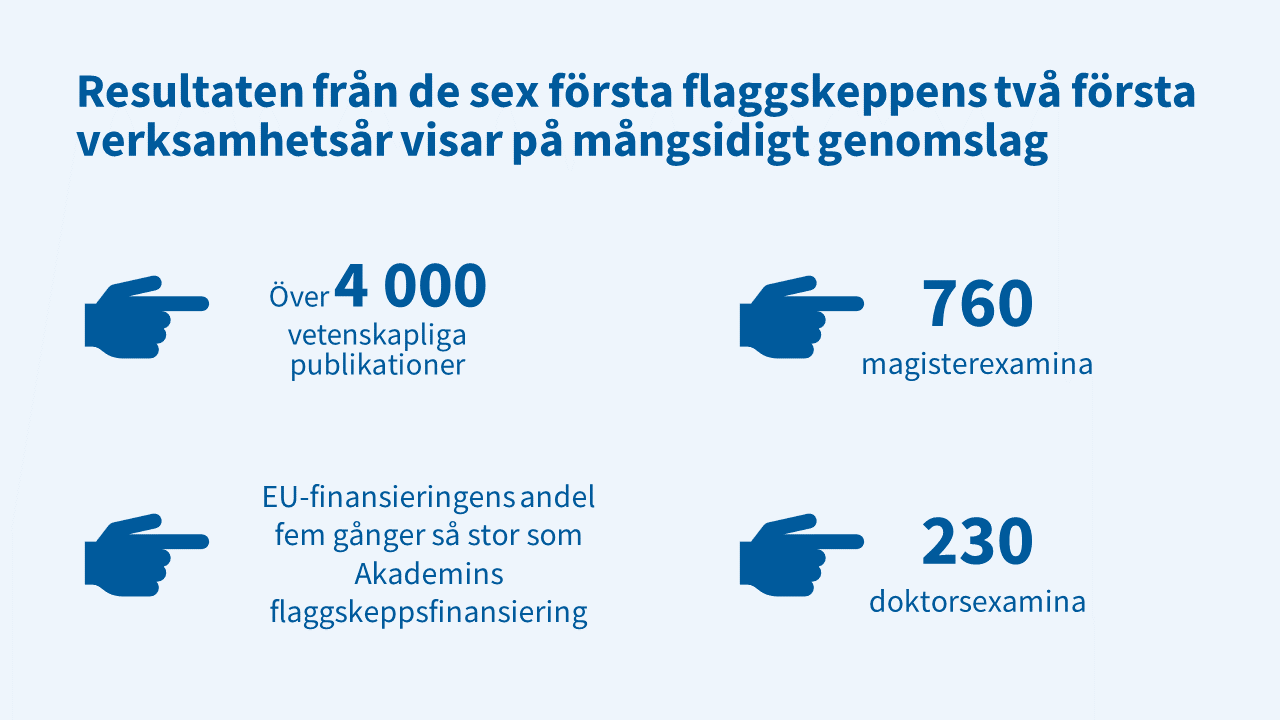 Resultaten från de sex första flaggskeppens två första verksamhetsår visar på mångsidigt genomslag

Över 4 000 vetenskapliga publikationer

760 magisterexamina

EU-finansieringens andel fem gånger så stor som Akademins flaggskeppsfinansiering

230 doktorsexamina